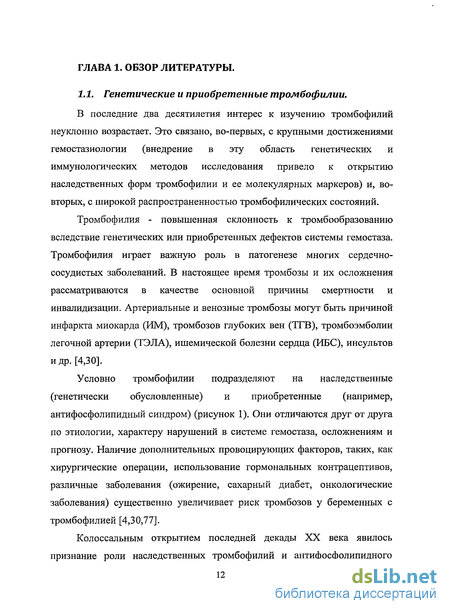 ГЛАВА 1. ОБЗОР ЛИТЕРАТУРЫ.

1.1. Генетические и приобретенные тромбофилии.

В последние два десятилетия интерес к изучению тромбофилий неуклонно возрастает. Это связано, во-первых, с крупными достижениями гемостазиологии (внедрение в эту область генетических и иммунологических методов исследования привело к открытию наследственных форм тромбофилии и ее молекулярных маркеров) и, во-вторых, с широкой распространенностью тромбофилических состояний.

Тромбофилия - повышенная склонность к тромбообразованию вследствие генетических или приобретенных дефектов системы гемостаза. Тромбофилия играет важную роль в патогенезе многих сердечно-сосудистых заболеваний. В настоящее время тромбозы и их осложнения рассматриваются в качестве основной причины смертности и инвалидизации. Артериальные и венозные тромбозы могут быть причиной инфаркта миокарда (ИМ), тромбозов глубоких вен (ТГВ), тромбоэмболии легочной артерии (ТЭЛА), ишемической болезни сердца (ИБС), инсультов и др. [4,30].

Условно тромбофилии подразделяют на наследственные (генетически обусловленные) и приобретенные (например, антифосфолипидный синдром) (рисунок 1). Они отличаются друг от друга по этиологии, характеру нарушений в системе гемостаза, осложнениям и прогнозу. Наличие дополнительных провоцирующих факторов, таких, как хирургические операции, использование гормональных контрацептивов, различные заболевания (ожирение, сахарный диабет, онкологические заболевания) существенно увеличивает риск тромбозов у беременных с тромбофилией [4,30,77].

Колоссальным открытием последней декады XX века явилось признание роли наследственных тромбофилий и антифосфолипидного

12

dsLib.net
библиотека диссертаций